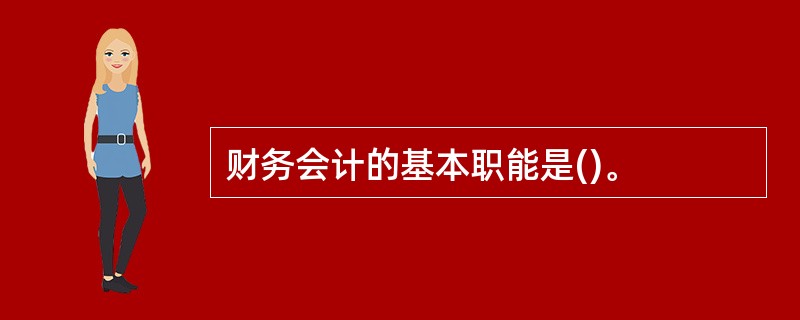 财务会计的基本职能是()。